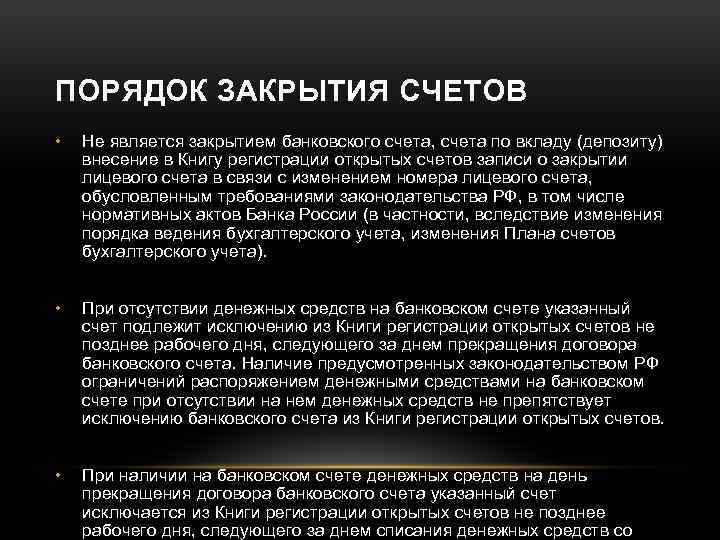 ПОРЯДОК ЗАКРЫТИЯ СЧЕТОВ

• Не является закрытием банковского счета, счета по вкладу (депозиту) внесение в Книгу регистрации открытых счетов записи о закрытии лицевого счета в связи с изменением номера лицевого счета, обусловленным требованиями законодательства РФ, в том числе нормативных актов Банка России (в частности, вследствие изменения порядка ведения бухгалтерского учета, изменения Плана счетов бухгалтерского учета).

• При отсутствии денежных средств на банковском счете указанный счет подлежит исключению из Книги регистрации открытых счетов не позднее рабочего дня, следующего за днем прекращения договора банковского счета. Наличие предусмотренных законодательством РФ ограничений распоряжением денежными средствами на банковском счете при отсутствии на нем денежных средств не препятствует исключению банковского счета из Книги регистрации открытых счетов.

• При наличии на банковском счете денежных средств на день прекращения договора банковского счета указанный счет исключается из Книги регистрации открытых счетов не позднее рабочего дня, следующего за днем списания денежных средств со